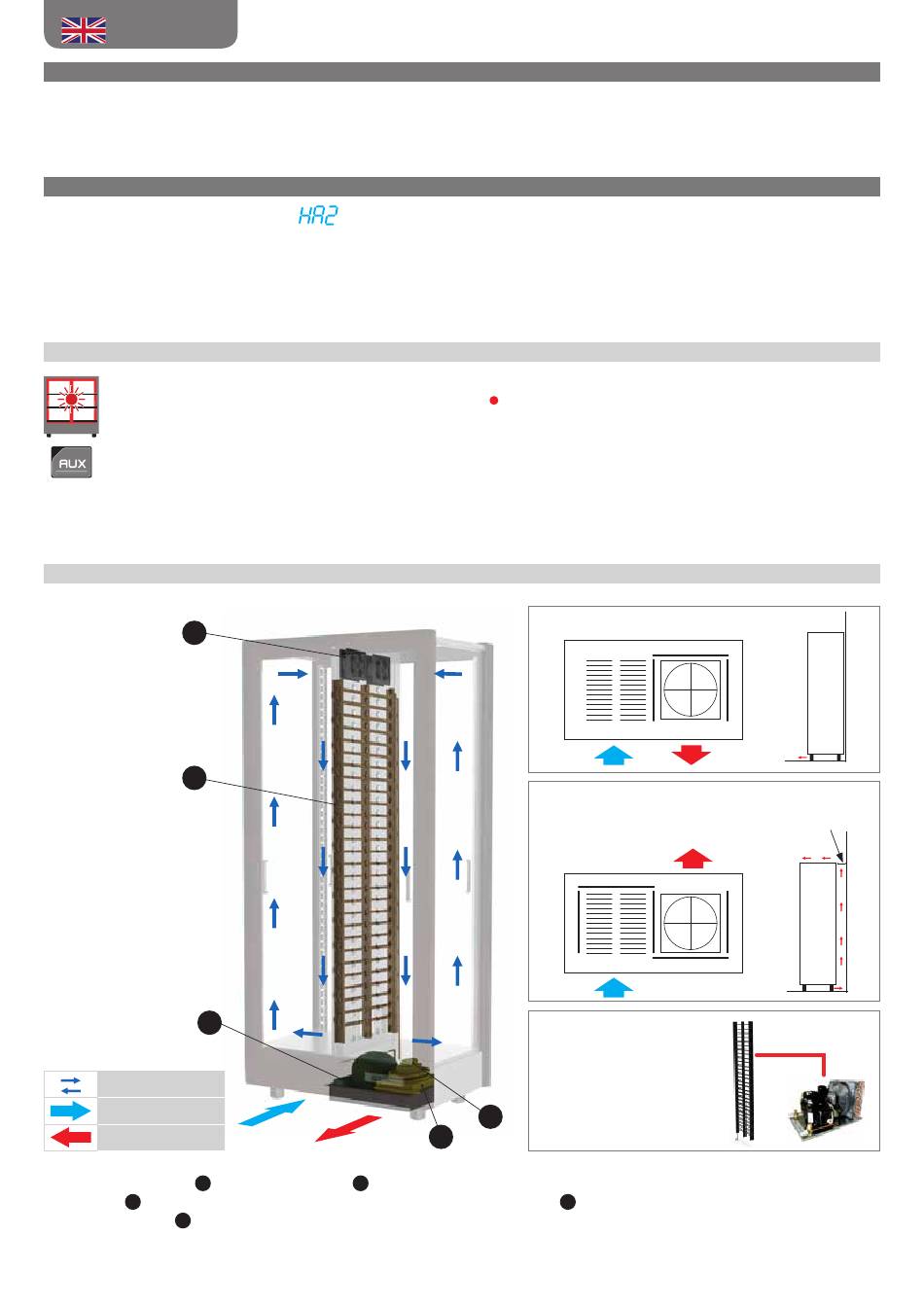 HA2

AUX